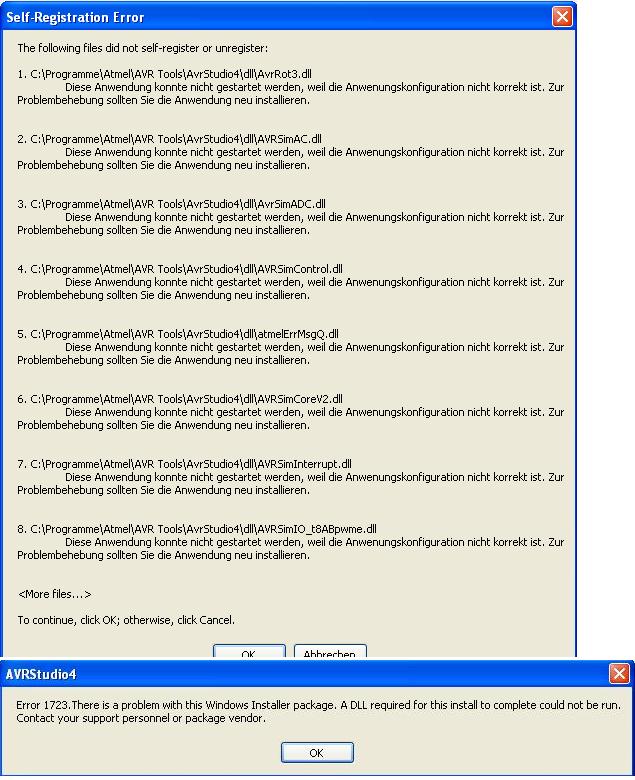 Self-Registration Error

The following files did not self-register or unregister:

1. C:\Programme\Atmel\AVR Tools\AvrStudio4\dll\AvrRot3.dll
Diese Anwendung konnte nicht gestartet werden, weil die Anwenungskonfiguration nicht korrekt ist. Zur Problembehebung sollten Sie die Anwendung neu installieren.

2. C:\Programme\Atmel\AVR Tools\AvrStudio4\dll\AVRSimAC.dll
Diese Anwendung konnte nicht gestartet werden, weil die Anwenungskonfiguration nicht korrekt ist. Zur Problembehebung sollten Sie die Anwendung neu installieren.

3. C:\Programme\Atmel\AVR Tools\AvrStudio4\dll\AvrSimADC.dll
Diese Anwendung konnte nicht gestartet werden, weil die Anwenungskonfiguration nicht korrekt ist. Zur Problembehebung sollten Sie die Anwendung neu installieren.

4. C:\Programme\Atmel\AVR Tools\AvrStudio4\dll\AVRSimControl.dll
Diese Anwendung konnte nicht gestartet werden, weil die Anwenungskonfiguration nicht korrekt ist. Zur Problembehebung sollten Sie die Anwendung neu installieren.

5. C:\Programme\Atmel\AVR Tools\AvrStudio4\dll\atmelErrMsgQ.dll
Diese Anwendung konnte nicht gestartet werden, weil die Anwenungskonfiguration nicht korrekt ist. Zur Problembehebung sollten Sie die Anwendung neu installieren.

6. C:\Programme\Atmel\AVR Tools\AvrStudio4\dll\AVRSimCoreV2.dll
Diese Anwendung konnte nicht gestartet werden, weil die Anwenungskonfiguration nicht korrekt ist. Zur Problembehebung sollten Sie die Anwendung neu installieren.

7. C:\Programme\Atmel\AVR Tools\AvrStudio4\dll\AVRSimInterrupt.dll
Diese Anwendung konnte nicht gestartet werden, weil die Anwenungskonfiguration nicht korrekt ist. Zur Problembehebung sollten Sie die Anwendung neu installieren.

8. C:\Programme\Atmel\AVR Tools\AvrStudio4\dll\AVRSimIO_t8ABpwme.dll
Diese Anwendung konnte nicht gestartet werden, weil die Anwenungskonfiguration nicht korrekt ist. Zur Problembehebung sollten Sie die Anwendung neu installieren.

<More files...>

To continue, click OK; otherwise, click Cancel.

OK Abbrechen

AVRStudio4

Error 1723.There is a problem with this Windows Installer package. A DLL required for this install to complete could not be run. Contact your support personnel or package vendor.

OK